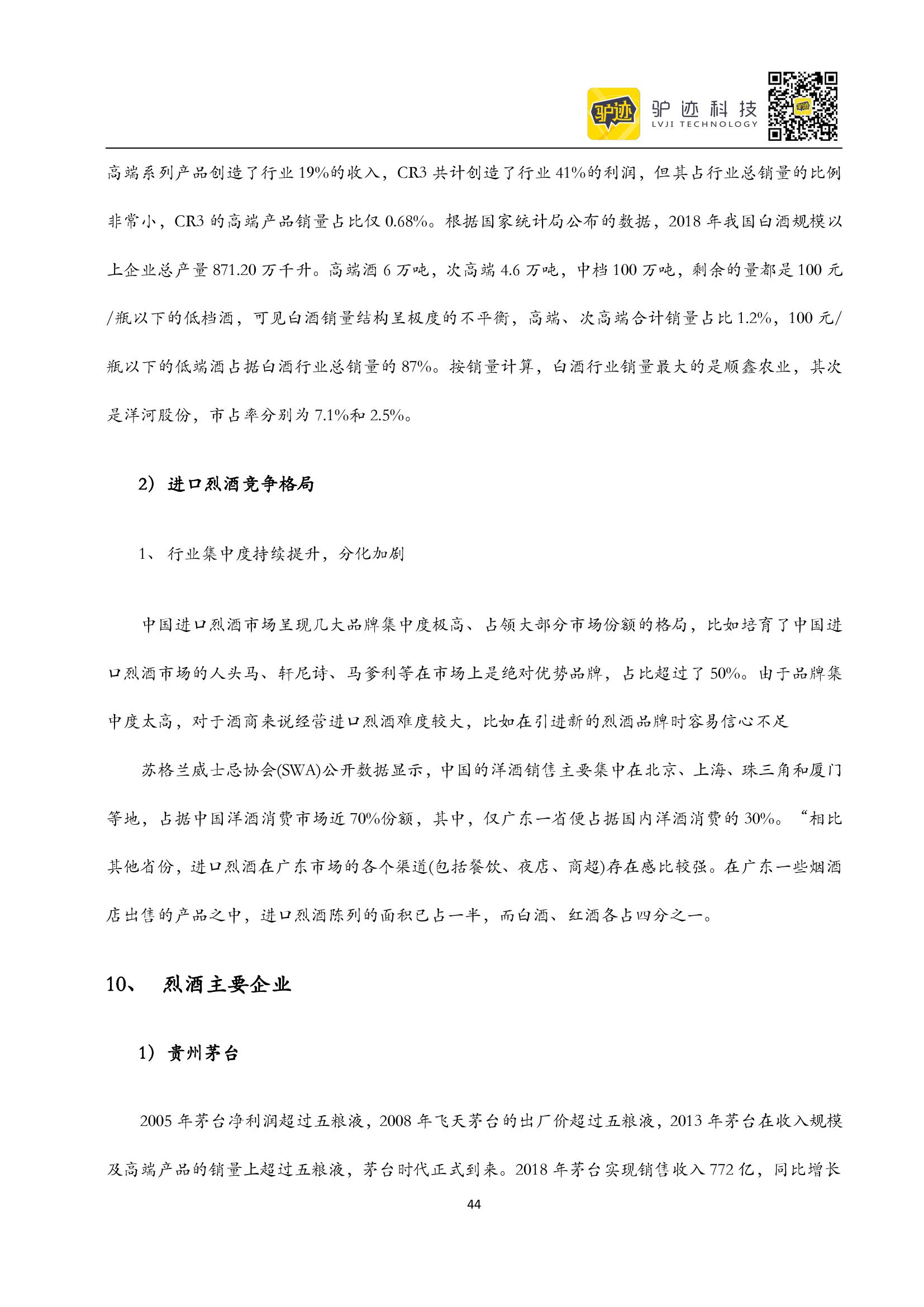 驴迹 驴迹科技 LVJI TECHNOLOGY

高端系列产品创造了行业 19%的收入，CR3 共计创造了行业 41%的利润，但其占行业总销量的比例非常小，CR3 的高端产品销量占比仅 0.68%。根据国家统计局公布的数据，2018 年我国白酒规模以上企业总产量 871.20 万千升。高端酒 6 万吨，次高端 4.6 万吨，中档 100 万吨，剩余的量都是 100 元/瓶以下的低档酒，可见白酒销量结构呈极度的不平衡，高端、次高端合计销量占比 1.2%，100 元/瓶以下的低端酒占据白酒行业总销量的 87%。按销量计算，白酒行业销量最大的是顺鑫农业，其次是洋河股份，市占率分别为 7.1%和 2.5%。

2）进口烈酒竞争格局

1、 行业集中度持续提升，分化加剧

中国进口烈酒市场呈现几大品牌集中度极高、占领大部分市场份额的格局，比如培育了中国进口烈酒市场的人头马、轩尼诗、马爹利等在市场上是绝对优势品牌，占比超过了 50%。由于品牌集中度太高，对于酒商来说经营进口烈酒难度较大，比如在引进新的烈酒品牌时容易信心不足

苏格兰威士忌协会(SWA)公开数据显示，中国的洋酒销售主要集中在北京、上海、珠三角和厦门等地，占据中国洋酒消费市场近 70%份额，其中，仅广东一省便占据国内洋酒消费的 30%。“相比其他省份，进口烈酒在广东市场的各个渠道(包括餐饮、夜店、商超)存在感比较强。在广东一些烟酒店出售的产品之中，进口烈酒陈列的面积已占一半，而白酒、红酒各占四分之一。

10、 烈酒主要企业

1）贵州茅台

2005 年茅台净利润超过五粮液，2008 年飞天茅台的出厂价超过五粮液，2013 年茅台在收入规模及高端产品的销量上超过五粮液，茅台时代正式到来。2018 年茅台实现销售收入 772 亿，同比增长

44